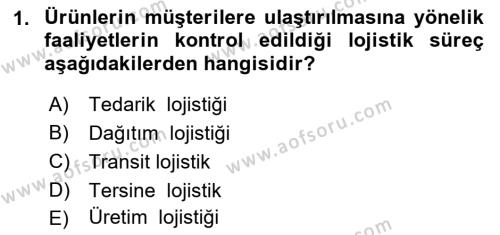 1. Ürünlerin müşterilere ulaştırılmasına yönelik faaliyetlerin kontrol edildiği lojistik süreç aşağıdakilerden hangisidir?

A) Tedarik lojistiği
B) Dağıtım lojistiği
C) Transit lojistik
D) Tersine lojistik
E) Üretim lojistiği

www.aofsoru.com